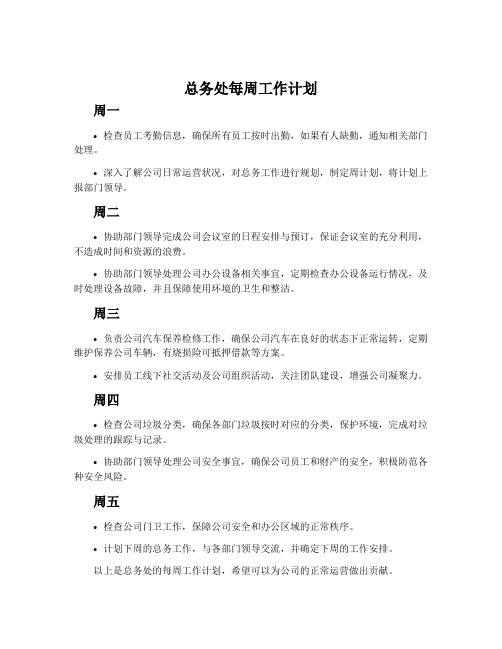 总务处每周工作计划

周一

• 检查员工考勤信息，确保所有员工按时出勤，如果有人缺勤，通知相关部门处理。

• 深入了解公司日常运营状况，对总务工作进行规划，制定周计划，将计划上报部门领导。

周二

• 协助部门领导完成公司会议室的日程安排与预订，保证会议室的充分利用，不造成时间和资源的浪费。

• 协助部门领导处理公司办公设备相关事宜，定期检查办公设备运行情况，及时处理设备故障，并且保障使用环境的卫生和整洁。

周三

• 负责公司汽车保养检修工作，确保公司汽车在良好的状态下正常运转，定期维护保养公司车辆，有烧损险可抵押借款等方案。

• 安排员工线下社交活动及公司组织活动，关注团队建设，增强公司凝聚力。

周四

• 检查公司垃圾分类，确保各部门垃圾按时对应的分类，保护环境，完成对垃圾处理的跟踪与记录。

• 协助部门领导处理公司安全事宜，确保公司员工和财产的安全，积极防范各种安全风险。

周五

• 检查公司门卫工作，保障公司安全和办公区域的正常秩序。

• 计划下周的总务工作，与各部门领导交流，并确定下周的工作安排。

以上是总务处的每周工作计划，希望可以为公司的正常运营做出贡献。